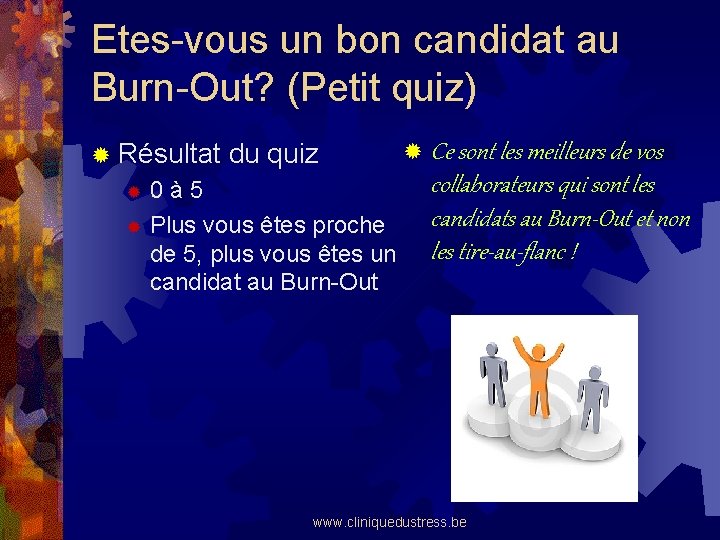 Etes-vous un bon candidat au Burn-Out? (Petit quiz)

Résultat du quiz

0 à 5

Plus vous êtes proche de 5, plus vous êtes un candidat au Burn-Out

Ce sont les meilleurs de vos collaborateurs qui sont les candidats au Burn-Out et non les tire-au-flanc !

www.cliniquedustress.be